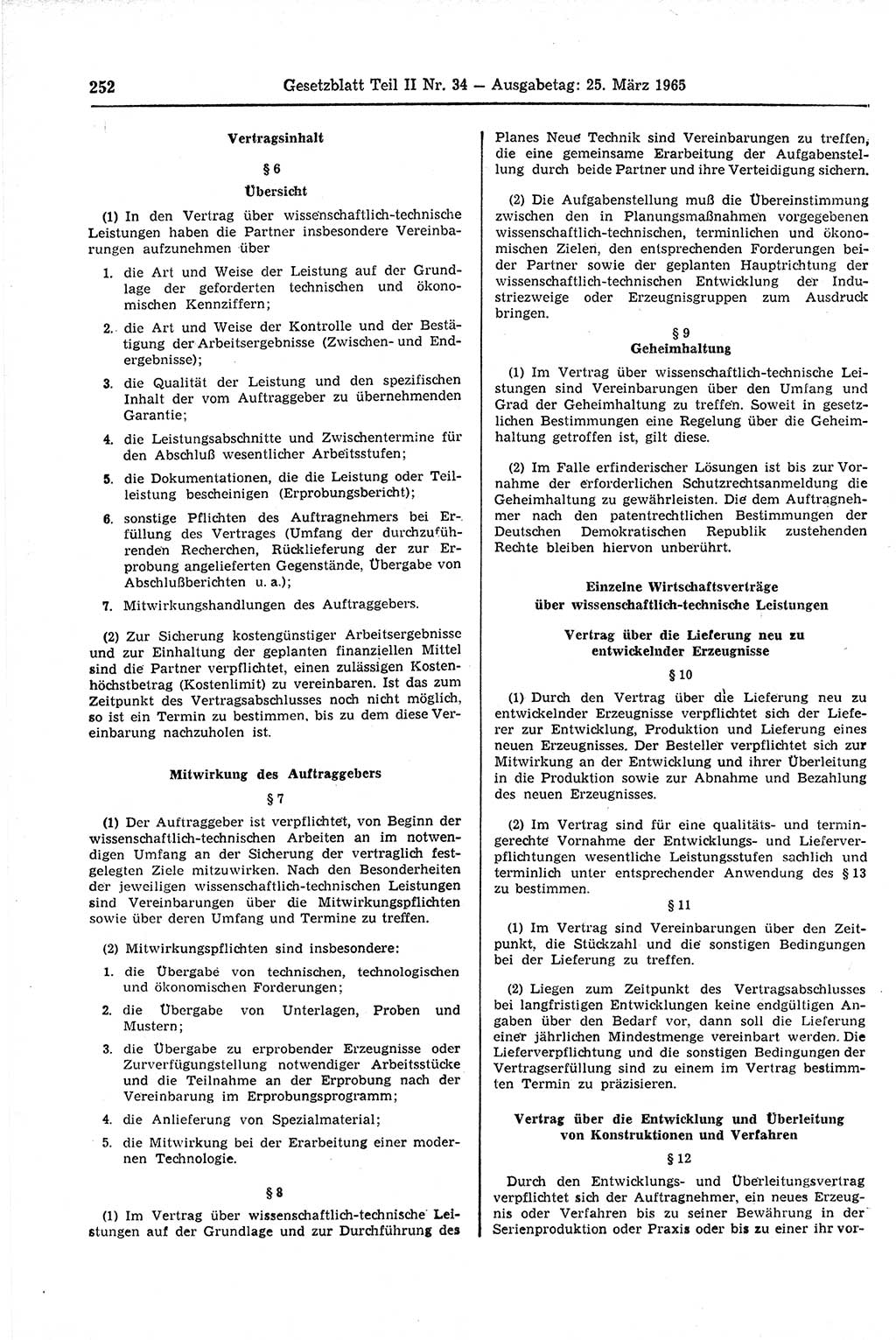 252 Gesetzblatt Teil II Nr. 34 — Ausgabetag: 25. März 1965

Vertragsinhalt

§ 6

Übersicht

(1) In den Vertrag über wissenschaftlich-technische Leistungen haben die Partner insbesondere Vereinbarungen aufzunehmen über

1. die Art und Weise der Leistung auf der Grundlage der geforderten technischen und ökonomischen Kennziffern;

2. die Art und Weise der Kontrolle und der Bestätigung der Arbeitsergebnisse (Zwischen- und Endergebnisse);

3. die Qualität der Leistung und den spezifischen Inhalt der vom Auftraggeber zu übernehmenden Garantie;

4. die Leistungsabschnitte und Zwischentermine für den Abschluß wesentlicher Arbeitsstufen;

5. die Dokumentationen, die die Leistung oder Teilleistung bescheinigen (Erprobungsbericht);

6. sonstige Pflichten des Auftragnehmers bei Erfüllung des Vertrages (Umfang der durchzuführenden Recherchen, Rücklieferung der zur Erprobung angelieferten Gegenstände, Übergabe von Abschlußberichten u. a.);

7. Mitwirkungshandlungen des Auftraggebers.

(2) Zur Sicherung kostengünstiger Arbeitsergebnisse und zur Einhaltung der geplanten finanziellen Mittel sind die Partner verpflichtet, einen zulässigen Kostenhöchstbetrag (Kostenlimit) zu vereinbaren. Ist das zum Zeitpunkt des Vertragsabschlusses noch nicht möglich, so ist ein Termin zu bestimmen, bis zu dem diese Vereinbarung nachzuholen ist.

Mitwirkung des Auftraggebers

§ 7

(1) Der Auftraggeber ist verpflichtet, von Beginn der wissenschaftlich-technischen Arbeiten an im notwendigen Umfang an der Sicherung der vertraglich festgelegten Ziele mitzuwirken. Nach den Besonderheiten der jeweiligen wissenschaftlich-technischen Leistungen sind Vereinbarungen über die Mitwirkungspflichten sowie über deren Umfang und Termine zu treffen.

(2) Mitwirkungspflichten sind insbesondere:

1. die Übergabe von technischen, technologischen und ökonomischen Forderungen;

2. die Übergabe von Unterlagen, Proben und Mustern;

3. die Übergabe zu erprobender Erzeugnisse oder Zurverfügungstellung notwendiger Arbeitsstücke und die Teilnahme an der Erprobung nach der Vereinbarung im Erprobungsprogramm;

4. die Anlieferung von Spezialmaterial;

5. die Mitwirkung bei der Erarbeitung einer modernen Technologie.

§ 8

(1) Im Vertrag über wissenschaftlich-technische Leistungen auf der Grundlage und zur Durchführung des Planes Neue Technik sind Vereinbarungen zu treffen, die eine gemeinsame Erarbeitung der Aufgabenstellung durch beide Partner und ihre Verteidigung sichern.

(2) Die Aufgabenstellung muß die Übereinstimmung zwischen den in Planungsmaßnahmen vorgegebenen wissenschaftlich-technischen, terminlichen und ökonomischen Zielen, den entsprechenden Forderungen beider Partner sowie der geplanten Hauptrichtung der wissenschaftlich-technischen Entwicklung der Industriezweige oder Erzeugnisgruppen zum Ausdruck bringen.

§ 9

Geheimhaltung

(1) Im Vertrag über wissenschaftlich-technische Leistungen sind Vereinbarungen über den Umfang und Grad der Geheimhaltung zu treffen. Soweit in gesetzlichen Bestimmungen eine Regelung über die Geheimhaltung getroffen ist, gilt diese.

(2) Im Falle erfinderischer Lösungen ist bis zur Vornahme der erforderlichen Schutzrechtsanmeldung die Geheimhaltung zu gewährleisten. Die dem Auftragnehmer nach den patentrechtlichen Bestimmungen der Deutschen Demokratischen Republik zustehenden Rechte bleiben hiervon unberührt.

Einzelne Wirtschaftsverträge über wissenschaftlich-technische Leistungen

Vertrag über die Lieferung neu zu entwickelnder Erzeugnisse

§ 10

(1) Durch den Vertrag über die Lieferung neu zu entwickelnder Erzeugnisse verpflichtet sich der Lieferer zur Entwicklung, Produktion und Lieferung eines neuen Erzeugnisses. Der Besteller verpflichtet sich zur Mitwirkung an der Entwicklung und ihrer Überleitung in die Produktion sowie zur Abnahme und Bezahlung des neuen Erzeugnisses.

(2) Im Vertrag sind für eine qualitäts- und termingerechte Vornahme der Entwicklungs- und Lieferverpflichtungen wesentliche Leistungsstufen sachlich und terminlich unter entsprechender Anwendung des § 13 zu bestimmen.

§ 11

(1) Im Vertrag sind Vereinbarungen über den Zeitpunkt, die Stückzahl und die sonstigen Bedingungen bei der Lieferung zu treffen.

(2) Liegen zum Zeitpunkt des Vertragsabschlusses bei langfristigen Entwicklungen keine endgültigen Angaben über den Bedarf vor, dann soll die Lieferung einer jährlichen Mindestmenge vereinbart werden. Die Lieferverpflichtung und die sonstigen Bedingungen der Vertragserfüllung sind zu einem im Vertrag bestimmten Termin zu präzisieren.

Vertrag über die Entwicklung und Überleitung von Konstruktionen und Verfahren

§ 12

Durch den Entwicklungs- und Überleitungsvertrag verpflichtet sich der Auftragnehmer, ein neues Erzeugnis oder Verfahren bis zu seiner Bewährung in der Serienproduktion oder Praxis oder bis zu einer ihr vor-